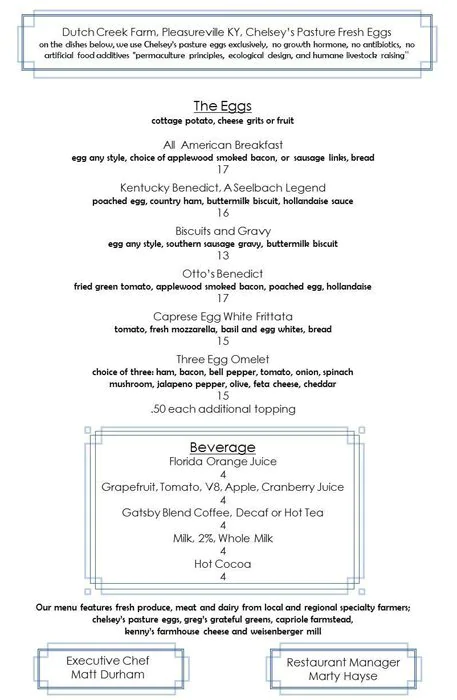 Dutch Creek Farm, Pleasureville KY, Chelsey's Pasture Fresh Eggs
on the dishes below, we use Chelsey's pasture eggs exclusively, no growth hormone, no antibiotics, no artificial food additives "permaculture principles, ecological design, and humane livestock raising"

The Eggs
cottage potato, cheese grits or fruit

All American Breakfast
egg any style, choice of applewood smoked bacon, or sausage links, bread
17

Kentucky Benedict, A Seelbach Legend
poached egg, country ham, buttermilk biscuit, hollandaise sauce
16

Biscuits and Gravy
egg any style, southern sausage gravy, buttermilk biscuit
13

Otto's Benedict
fried green tomato, applewood smoked bacon, poached egg, hollandaise
17

Caprese Egg White Frittata
tomato, fresh mozzarella, basil and egg whites, bread
15

Three Egg Omelet
choice of three: ham, bacon, bell pepper, tomato, onion, spinach mushroom, jalapeno pepper, olive, feta cheese, cheddar
15
.50 each additional topping

Beverage
Florida Orange Juice
4
Grapefruit, Tomato, V8, Apple, Cranberry Juice
4
Gatsby Blend Coffee, Decaf or Hot Tea
4
Milk, 2%, Whole Milk
4
Hot Cocoa
4

Our menu features fresh produce, meat and dairy from local and regional specialty farmers; chelsey's pasture eggs, greg's grateful greens, capriole farmstead, kenny's farmhouse cheese and weisenberger mill

Executive Chef
Matt Durham

Restaurant Manager
Marty Hayse